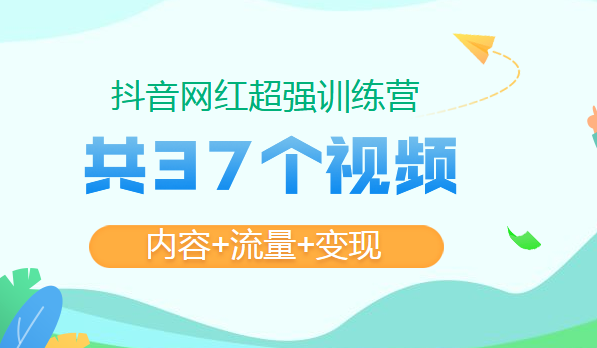 抖音网红超强训练营

共37个视频

内容+流量+变现